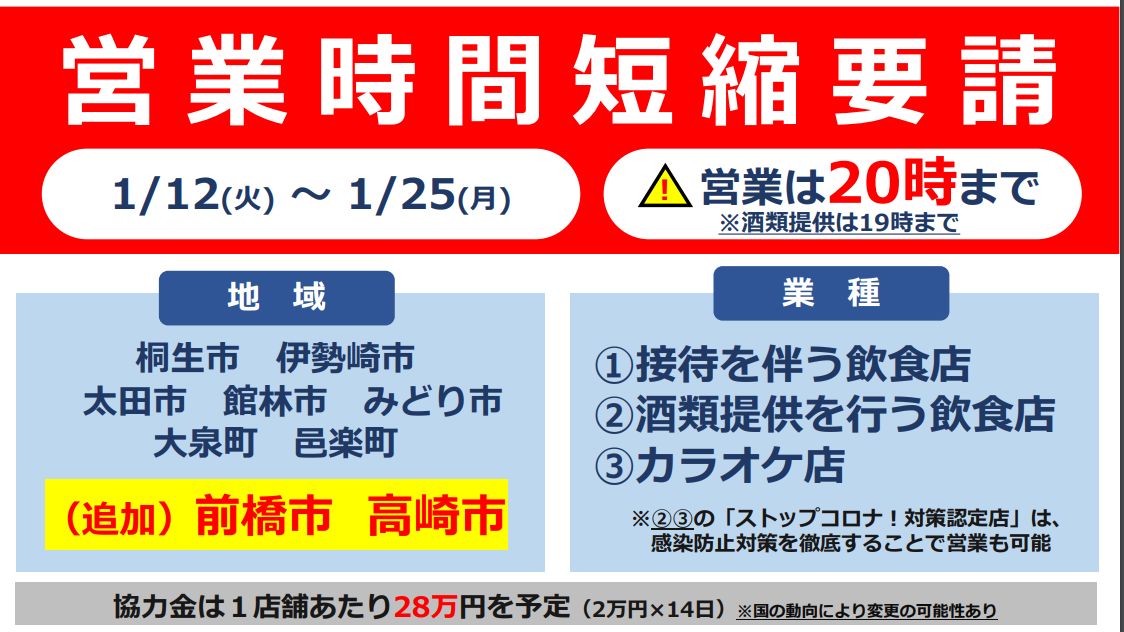 営業時間短縮要請

1/12(火) ～ 1/25(月)

! 営業は20時まで
※酒類提供は19時まで

地　域

桐生市　伊勢崎市
太田市　館林市　みどり市
大泉町　邑楽町

（追加）前橋市　高崎市

業　種

①接待を伴う飲食店
②酒類提供を行う飲食店
③カラオケ店

※②③の「ストップコロナ！対策認定店」は、感染防止対策を徹底することで営業も可能

協力金は１店舗あたり28万円を予定（2万円×14日）※国の動向により変更の可能性あり